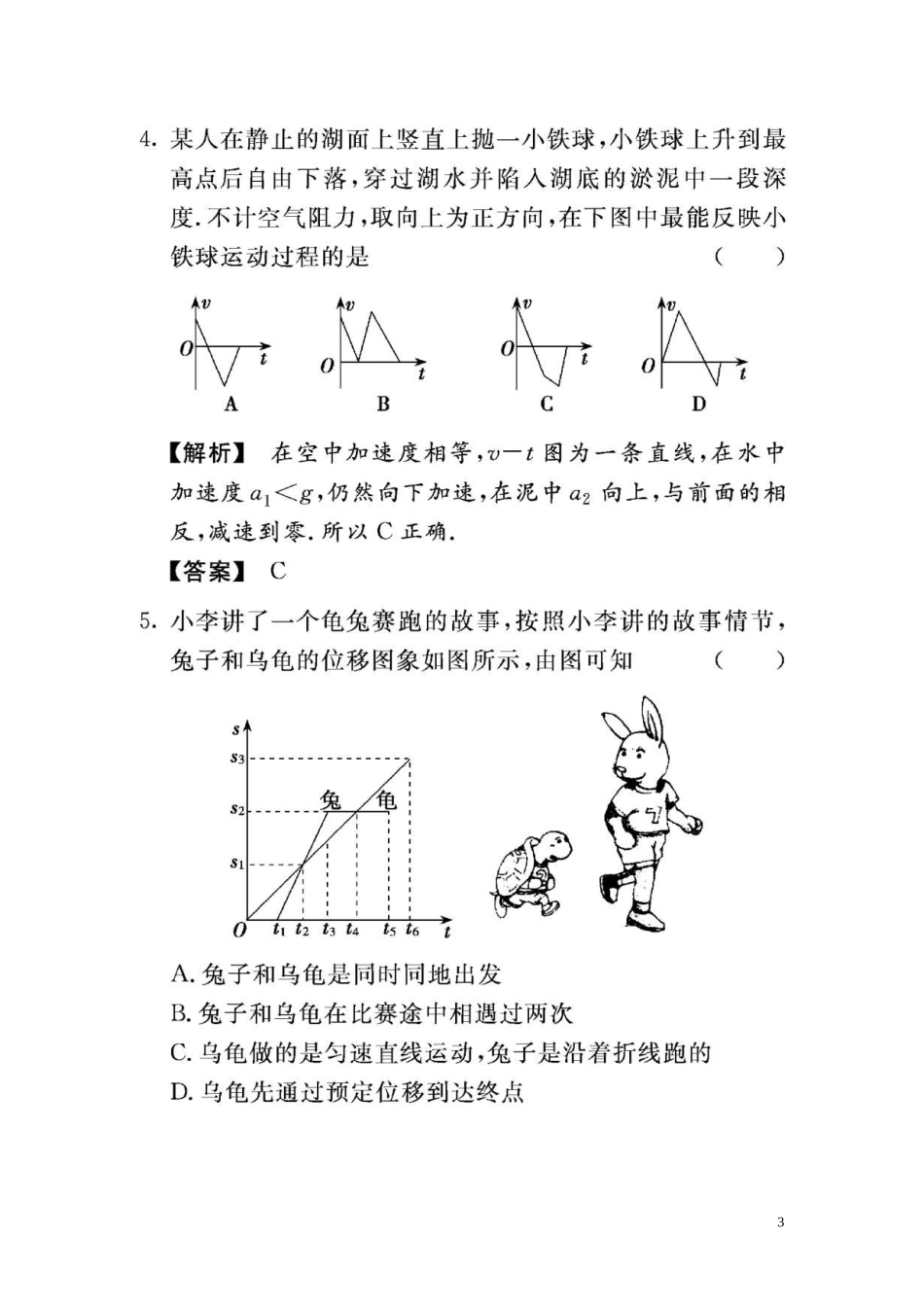 4.某人在静止的湖面上竖直上抛一小铁球,小铁球上升到最高点后自由下落,穿过湖水并陷入湖底的淤泥中一段深度.不计空气阻力,取向上为正方向,在下图中最能反映小铁球运动过程的是 ( )

v
O
t
A

v
O
t
B

v
O
t
C

v
O
t
D

【解析】 在空中加速度相等,$v-t$图为一条直线,在水中加速度$a_1<g$,仍然向下加速,在泥中$a_2$向上,与前面的相反,减速到零.所以C正确.

【答案】 C

5.小李讲了一个龟兔赛跑的故事,按照小李讲的故事情节,兔子和乌龟的位移图象如图所示,由图可知 ( )

s
$s_3$
$s_2$
$s_1$
兔
龟
O
$t_1$ $t_2$ $t_3$ $t_4$ $t_5$ $t_6$ t

A.兔子和乌龟是同时同地出发
B.兔子和乌龟在比赛途中相遇过两次
C.乌龟做的是匀速直线运动,兔子是沿着折线跑的
D.乌龟先通过预定位移到达终点

3